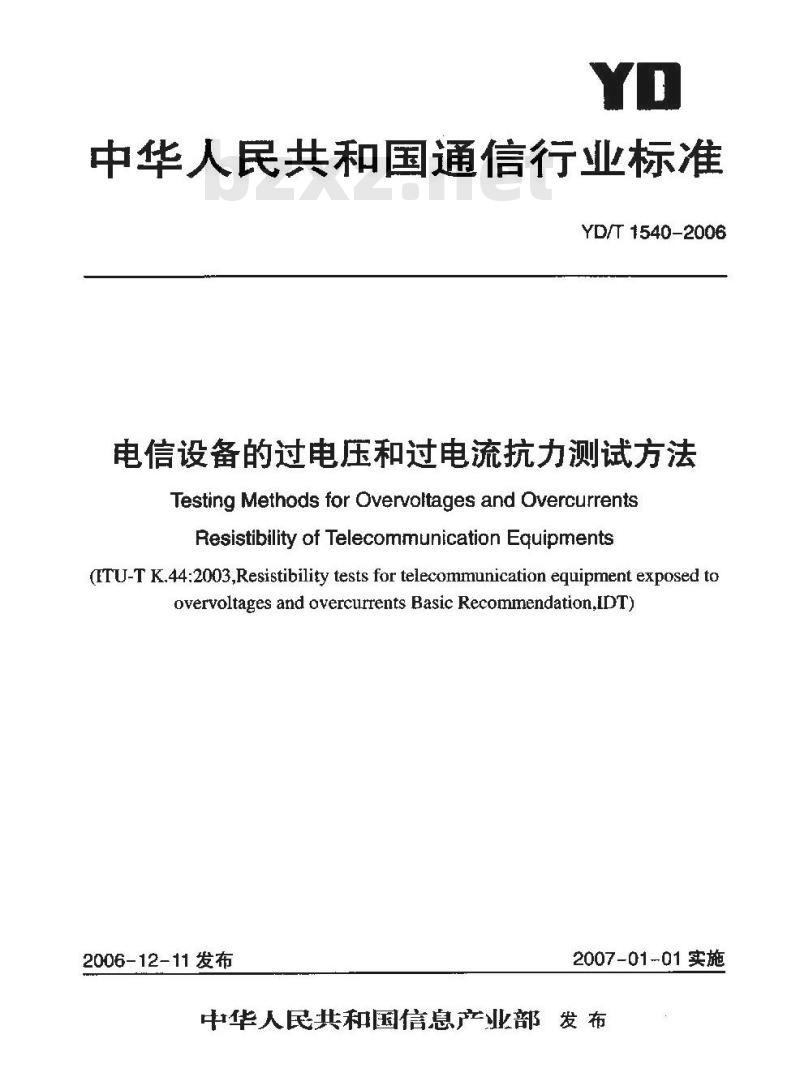 YD

中华人民共和国通信行业标准

bzxz.net

YD/T 1540-2006

电信设备的过电压和过电流抗力测试方法

Testing Methods for Overvoltages and Overcurrents Resistibility of Telecommunication Equipments

(ITU-T K.44:2003,Resistibility tests for telecommunication equipment exposed to overvoltages and overcurrents Basic Recommendation,IDT)

2006-12-11 发布

2007-01-01 实施

中华人民共和国信息产业部 发布